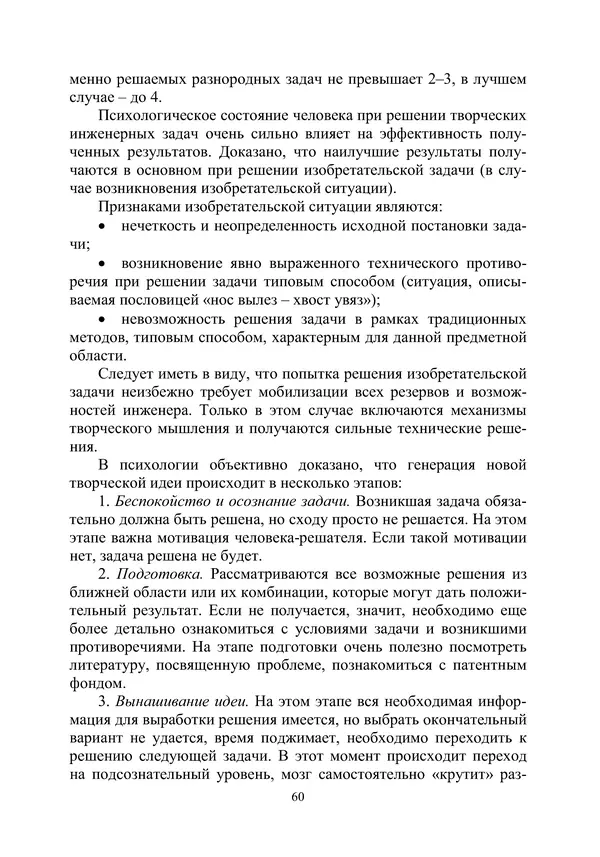 менно решаемых разнородных задач не превышает 2–3, в лучшем случае – до 4.

Психологическое состояние человека при решении творческих инженерных задач очень сильно влияет на эффективность полученных результатов. Доказано, что наилучшие результаты получаются в основном при решении изобретательской задачи (в случае возникновения изобретательской ситуации).

Признаками изобретательской ситуации являются:

• нечеткость и неопределенность исходной постановки задачи;

• возникновение явно выраженного технического противоречия при решении задачи типовым способом (ситуация, описываемая пословицей «нос вылез – хвост увяз»);

• невозможность решения задачи в рамках традиционных методов, типовым способом, характерным для данной предметной области.

Следует иметь в виду, что попытка решения изобретательской задачи неизбежно требует мобилизации всех резервов и возможностей инженера. Только в этом случае включаются механизмы творческого мышления и получаются сильные технические решения.

В психологии объективно доказано, что генерация новой творческой идеи происходит в несколько этапов:

1. Беспокойство и осознание задачи. Возникшая задача обязательно должна быть решена, но сходу просто не решается. На этом этапе важна мотивация человека-решателя. Если такой мотивации нет, задача решена не будет.

2. Подготовка. Рассматриваются все возможные решения из ближней области или их комбинации, которые могут дать положительный результат. Если не получается, значит, необходимо еще более детально ознакомиться с условиями задачи и возникшими противоречиями. На этапе подготовки очень полезно посмотреть литературу, посвященную проблеме, познакомиться с патентным фондом.

3. Вынашивание идеи. На этом этапе вся необходимая информация для выработки решения имеется, но выбрать окончательный вариант не удается, время поджимает, необходимо переходить к решению следующей задачи. В этот момент происходит переход на подсознательный уровень, мозг самостоятельно «крутит» раз-

60